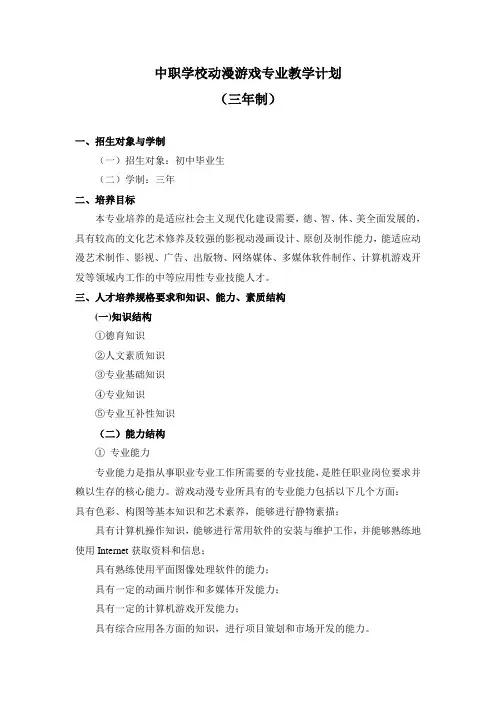 中职学校动漫游戏专业教学计划

（三年制）

一、招生对象与学制

（一）招生对象：初中毕业生

（二）学制：三年

二、培养目标

本专业培养的是适应社会主义现代化建设需要，德、智、体、美全面发展的，具有较高的文化艺术修养及较强的影视动漫画设计、原创及制作能力，能适应动漫艺术制作、影视、广告、出版物、网络媒体、多媒体软件制作、计算机游戏开发等领域内工作的中等应用性专业技能人才。

三、人才培养规格要求和知识、能力、素质结构

(一)知识结构

①德育知识

②人文素质知识

③专业基础知识

④专业知识

⑤专业互补性知识

（二）能力结构

① 专业能力

专业能力是指从事职业专业工作所需要的专业技能，是胜任职业岗位要求并赖以生存的核心能力。游戏动漫专业所具有的专业能力包括以下几个方面：

具有色彩、构图等基本知识和艺术素养，能够进行静物素描；

具有计算机操作知识，能够进行常用软件的安装与维护工作，并能够熟练地使用 Internet 获取资料和信息；

具有熟练使用平面图像处理软件的能力；

具有一定的动画片制作和多媒体开发能力；

具有一定的计算机游戏开发能力；

具有综合应用各方面的知识，进行项目策划和市场开发的能力。